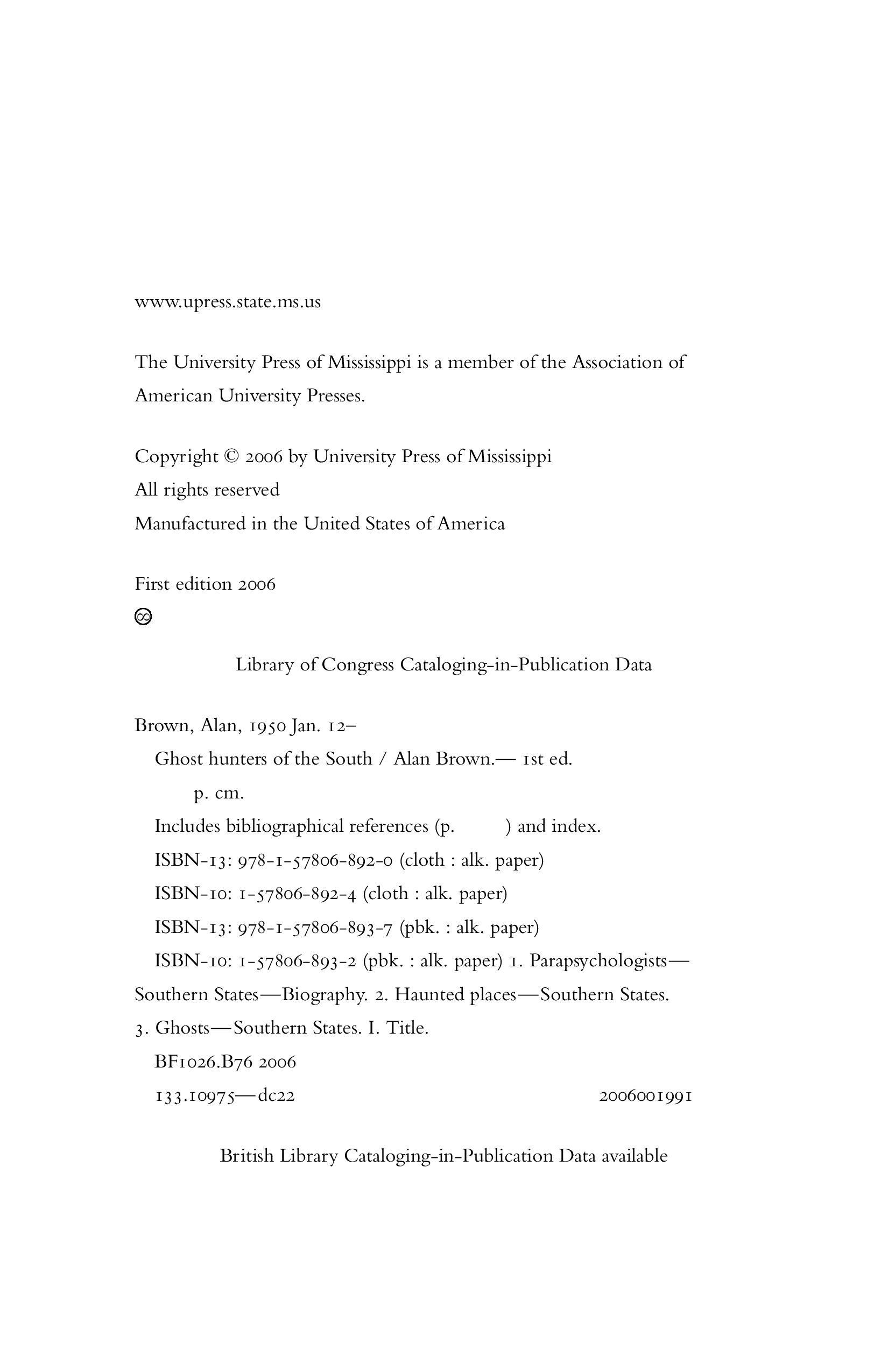 www.upress.state.ms.us

The University Press of Mississippi is a member of the Association of American University Presses.

Copyright © 2006 by University Press of Mississippi
All rights reserved
Manufactured in the United States of America

First edition 2006
∞

Library of Congress Cataloging-in-Publication Data

Brown, Alan, 1950 Jan. 12–
Ghost hunters of the South / Alan Brown.— 1st ed.
p. cm.
Includes bibliographical references (p. ) and index.
ISBN-13: 978-1-57806-892-0 (cloth : alk. paper)
ISBN-10: 1-57806-892-4 (cloth : alk. paper)
ISBN-13: 978-1-57806-893-7 (pbk. : alk. paper)
ISBN-10: 1-57806-893-2 (pbk. : alk. paper) 1. Parapsychologists—Southern States—Biography. 2. Haunted places—Southern States. 3. Ghosts—Southern States. I. Title.
BF1026.B76 2006
133.10975—dc22 2006001991

British Library Cataloging-in-Publication Data available